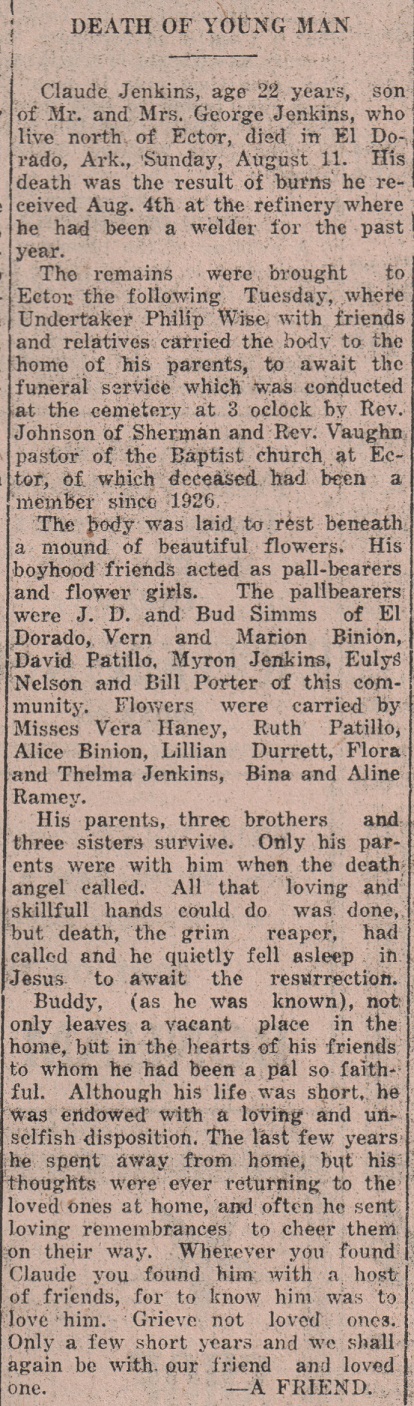 DEATH OF YOUNG MAN

Claude Jenkins, age 22 years, son of Mr. and Mrs. George Jenkins, who live north of Ector, died in El Dorado, Ark., Sunday, August 11. His death was the result of burns he received Aug. 4th at the refinery where he had been a welder for the past year.

The remains were brought to Ector the following Tuesday, where Undertaker Philip Wise with friends and relatives carried the body to the home of his parents, to await the funeral service which was conducted at the cemetery at 3 oclock by Rev. Johnson of Sherman and Rev. Vaughn, pastor of the Baptist church at Ector, of which deceased had been a member since 1926.

The body was laid to rest beneath a mound of beautiful flowers. His boyhood friends acted as pall-bearers and flower girls. The pallbearers were J. D. and Bud Simms of El Dorado, Vern and Marion Binion, David Patillo, Myron Jenkins, Eulys Nelson and Bill Porter of this community. Flowers were carried by Misses Vera Haney, Ruth Patillo, Alice Binion, Lillian Durrett, Flora and Thelma Jenkins, Bina and Aline Ramey.

His parents, three brothers and three sisters survive. Only his parents were with him when the death angel called. All that loving and skillfull hands could do was done, but death, the grim reaper, had called and he quietly fell asleep in Jesus to await the resurrection.

Buddy, (as he was known), not only leaves a vacant place in the home, but in the hearts of his friends to whom he had been a pal so faithful. Although his life was short, he was endowed with a loving and unselfish disposition. The last few years he spent away from home, but his thoughts were ever returning to the loved ones at home, and often he sent loving remembrances to cheer them on their way. Wherever you found Claude you found him with a host of friends, for to know him was to love him. Grieve not loved ones. Only a few short years and we shall again be with our friend and loved one. —A FRIEND.